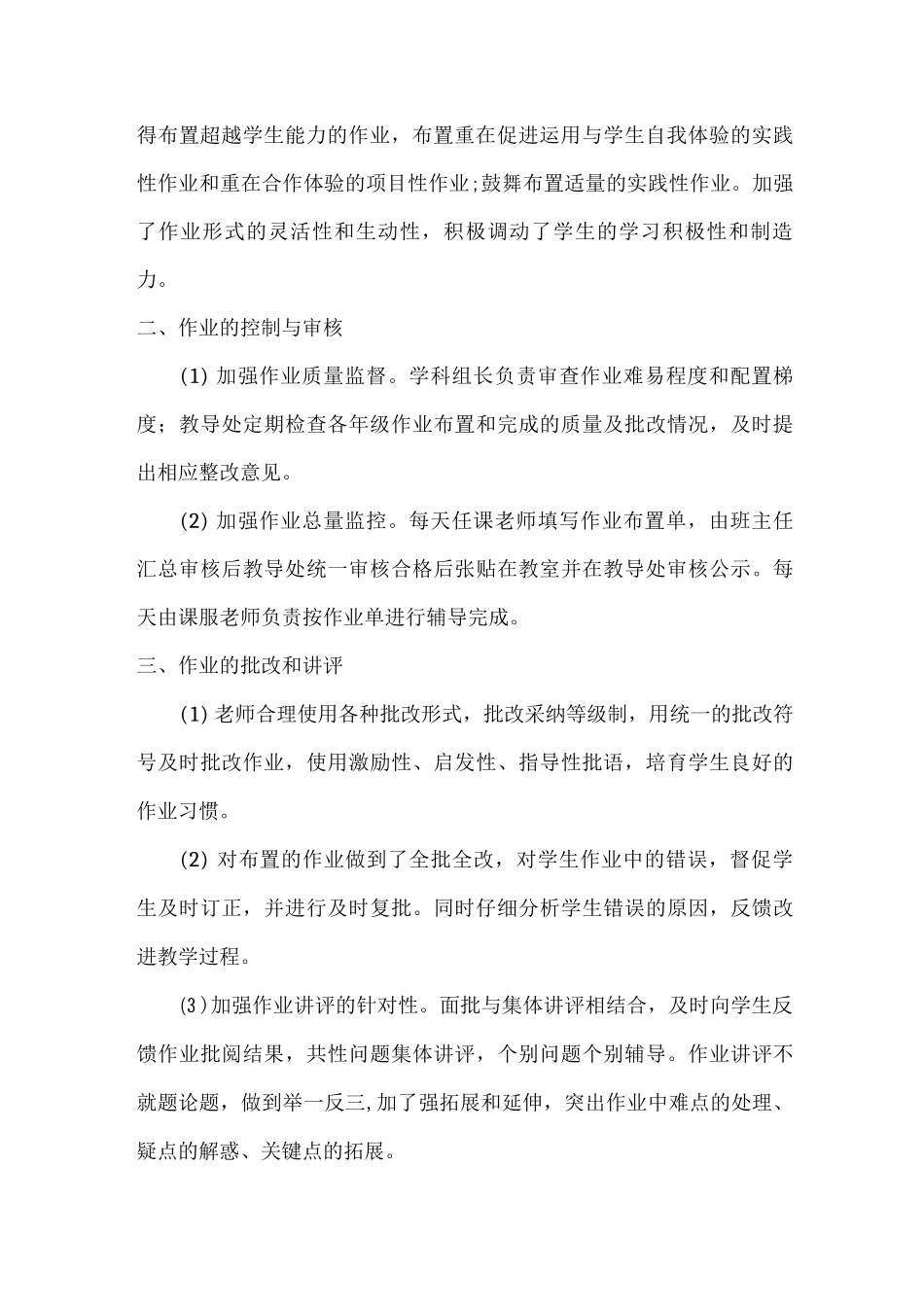 得布置超越学生能力的作业，布置重在促进运用与学生自我体验的实践性作业和重在合作体验的项目性作业;鼓舞布置适量的实践性作业。加强了作业形式的灵活性和生动性，积极调动了学生的学习积极性和制造力。

二、作业的控制与审核

(1) 加强作业质量监督。学科组长负责审查作业难易程度和配置梯度；教导处定期检查各年级作业布置和完成的质量及批改情况，及时提出相应整改意见。

(2) 加强作业总量监控。每天任课老师填写作业布置单，由班主任汇总审核后教导处统一审核合格后张贴在教室并在教导处审核公示。每天由课服老师负责按作业单进行辅导完成。

三、作业的批改和讲评

(1) 老师合理使用各种批改形式，批改采纳等级制，用统一的批改符号及时批改作业，使用激励性、启发性、指导性批语，培育学生良好的作业习惯。

(2) 对布置的作业做到了全批全改，对学生作业中的错误，督促学生及时订正，并进行及时复批。同时仔细分析学生错误的原因，反馈改进教学过程。

(3)加强作业讲评的针对性。面批与集体讲评相结合，及时向学生反馈作业批阅结果，共性问题集体讲评，个别问题个别辅导。作业讲评不就题论题，做到举一反三,加了强拓展和延伸，突出作业中难点的处理、疑点的解惑、关键点的拓展。